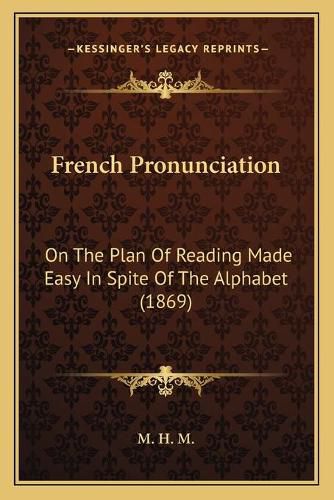 —KESSINGER'S LEGACY REPRINTS—

French Pronunciation

On The Plan Of Reading Made Easy In Spite Of The Alphabet (1869)

M. H. M.